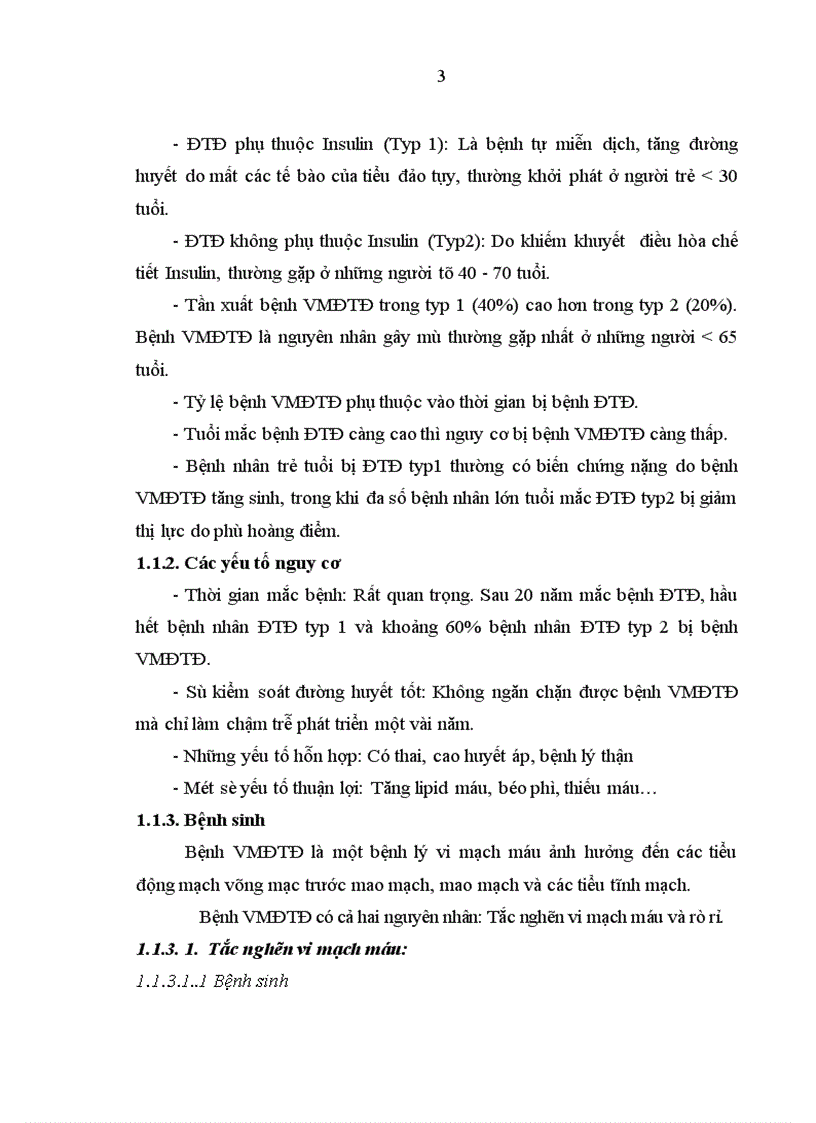 3

- ĐTĐ phụ thuộc Insulin (Typ 1): Là bệnh tự miễn dịch, tăng đường huyết do mất các tế bào của tiểu đảo tụy, thường khởi phát ở người trẻ < 30 tuổi.

- ĐTĐ không phụ thuộc Insulin (Typ2): Do khiếm khuyết điều hòa chế tiết Insulin, thường gặp ở những người tõ 40 - 70 tuổi.

- Tần xuất bệnh VMĐTĐ trong typ 1 (40%) cao hơn trong typ 2 (20%). Bệnh VMĐTĐ là nguyên nhân gây mù thường gặp nhất ở những người < 65 tuổi.

- Tỷ lệ bệnh VMĐTĐ phụ thuộc vào thời gian bị bệnh ĐTĐ.

- Tuổi mắc bệnh ĐTĐ càng cao thì nguy cơ bị bệnh VMĐTĐ càng thấp.

- Bệnh nhân trẻ tuổi bị ĐTĐ typ1 thường có biến chứng nặng do bệnh VMĐTĐ tăng sinh, trong khi đa số bệnh nhân lớn tuổi mắc ĐTĐ typ2 bị giảm thị lực do phù hoàng điểm.

1.1.2. Các yếu tố nguy cơ

- Thời gian mắc bệnh: Rất quan trọng. Sau 20 năm mắc bệnh ĐTĐ, hầu hết bệnh nhân ĐTĐ typ 1 và khoảng 60% bệnh nhân ĐTĐ typ 2 bị bệnh VMĐTĐ.

- Sù kiểm soát đường huyết tốt: Không ngăn chặn được bệnh VMĐTĐ mà chỉ làm chậm trễ phát triển một vài năm.

- Những yếu tố hỗn hợp: Có thai, cao huyết áp, bệnh lý thận

- Mét sè yếu tố thuận lợi: Tăng lipid máu, béo phì, thiếu máu…

1.1.3. Bệnh sinh

Bệnh VMĐTĐ là một bệnh lý vi mạch máu ảnh hưởng đến các tiểu động mạch võng mạc trước mao mạch, mao mạch và các tiểu tĩnh mạch.

Bệnh VMĐTĐ có cả hai nguyên nhân: Tắc nghẽn vi mạch máu và rò rỉ.

1.1.3. 1. Tắc nghẽn vi mạch máu:

1.1.3.1..1 Bệnh sinh